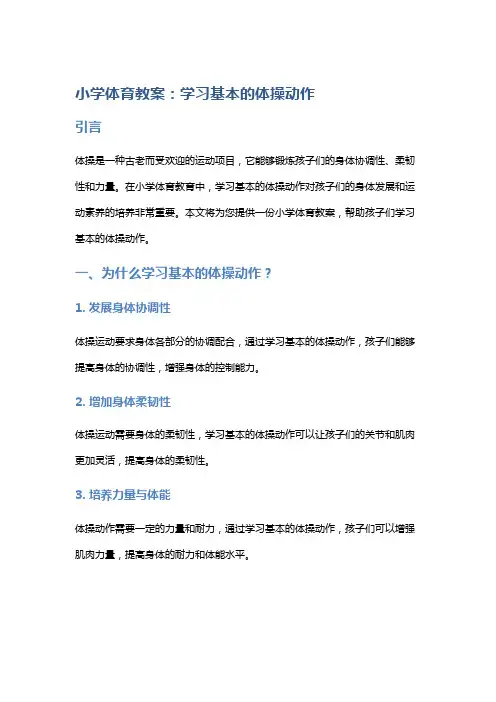 小学体育教案：学习基本的体操动作

引言

体操是一种古老而受欢迎的运动项目，它能够锻炼孩子们的身体协调性、柔韧性和力量。在小学体育教育中，学习基本的体操动作对孩子们的身体发展和运动素养的培养非常重要。本文将为您提供一份小学体育教案，帮助孩子们学习基本的体操动作。

一、为什么学习基本的体操动作？

1. 发展身体协调性

体操运动要求身体各部分的协调配合，通过学习基本的体操动作，孩子们能够提高身体的协调性，增强身体的控制能力。

2. 增加身体柔韧性

体操运动需要身体的柔韧性，学习基本的体操动作可以让孩子们的关节和肌肉更加灵活，提高身体的柔韧性。

3. 培养力量与体能

体操动作需要一定的力量和耐力，通过学习基本的体操动作，孩子们可以增强肌肉力量，提高身体的耐力和体能水平。